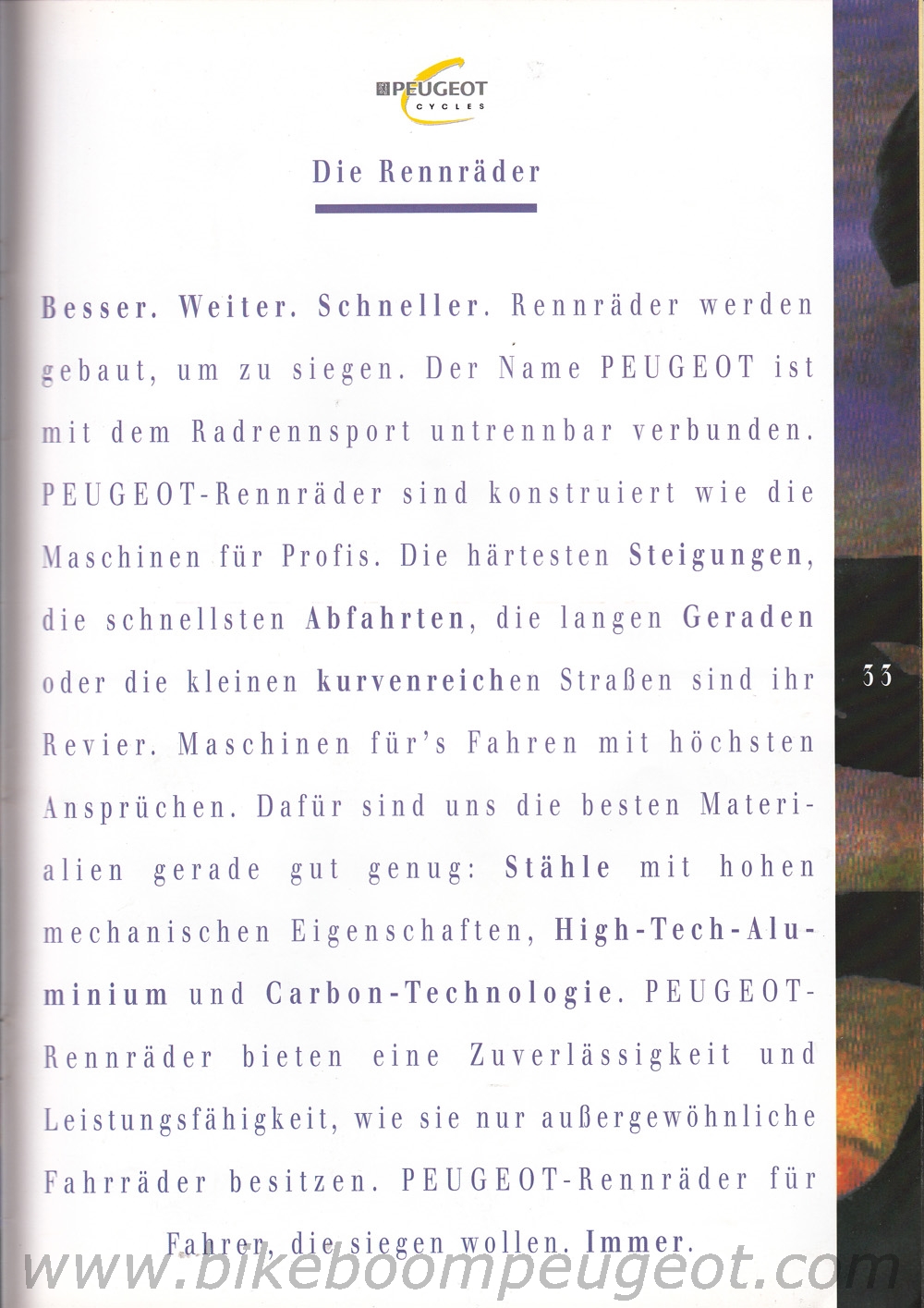 PEUGEOT
CYCLES

Die Rennräder

Besser. Weiter. Schneller. Rennräder werden gebaut, um zu siegen. Der Name PEUGEOT ist mit dem Radrennsport untrennbar verbunden. PEUGEOT-Rennräder sind konstruiert wie die Maschinen für Profis. Die härtesten Steigungen, die schnellsten Abfahrten, die langen Geraden oder die kleinen kurvenreichen Straßen sind ihr Revier. Maschinen für's Fahren mit höchsten Ansprüchen. Dafür sind uns die besten Materialien gerade gut genug: Stähle mit hohen mechanischen Eigenschaften, High-Tech-Aluminium und Carbon-Technologie. PEUGEOT-Rennräder bieten eine Zuverlässigkeit und Leistungsfähigkeit, wie sie nur außergewöhnliche Fahrräder besitzen. PEUGEOT-Rennräder für Fahrer, die siegen wollen. Immer.

33

www.bikeboompeugeot.com